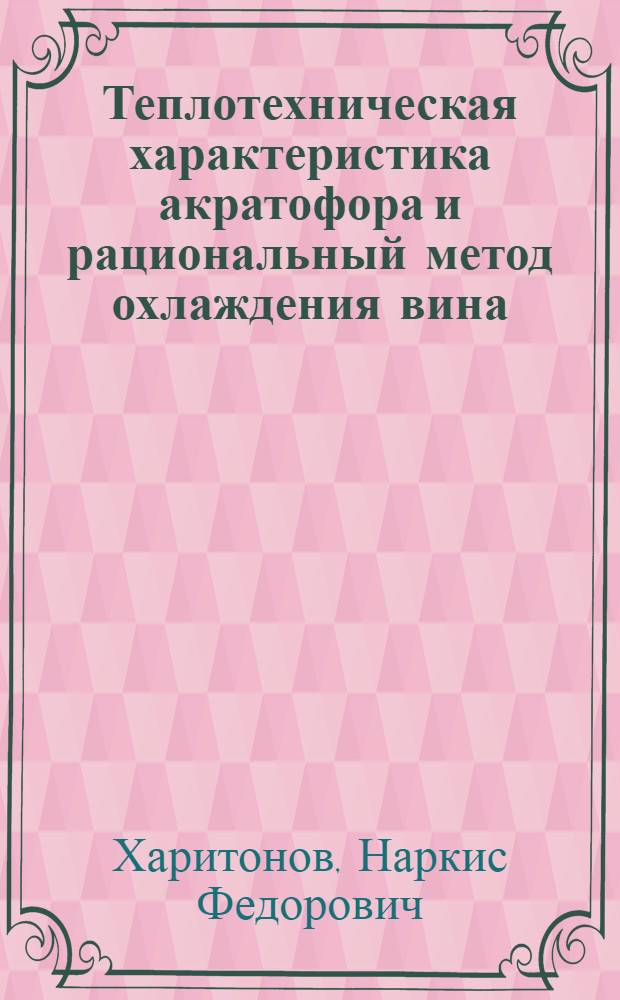 Теплотехническая характеристика акратофора и рациональный метод охлаждения вина

Харитонов. Наркис Федорович